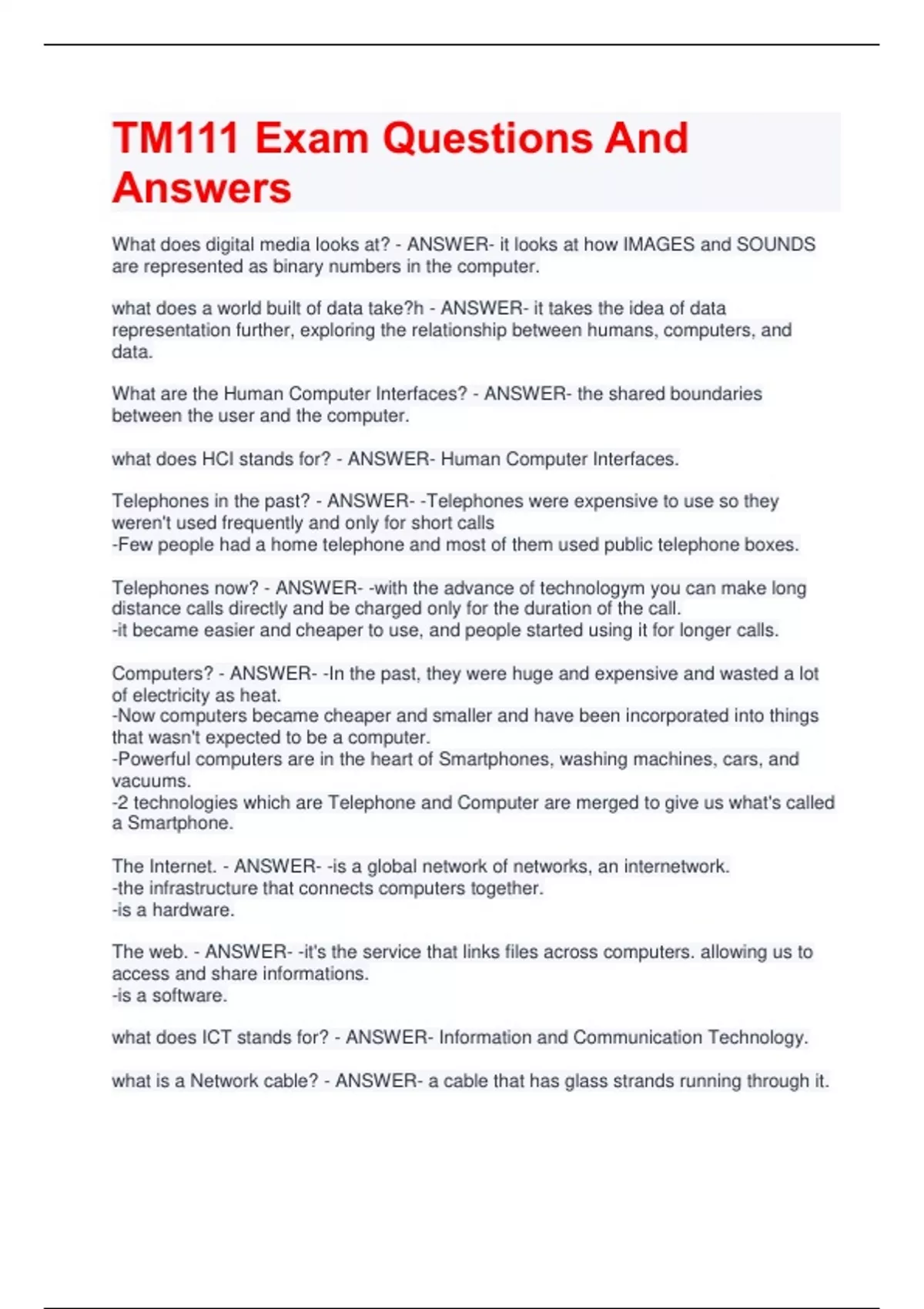 TM111 Exam Questions And Answers

What does digital media looks at? - ANSWER- it looks at how IMAGES and SOUNDS are represented as binary numbers in the computer.

what does a world built of data take?h - ANSWER- it takes the idea of data representation further, exploring the relationship between humans, computers, and data.

What are the Human Computer Interfaces? - ANSWER- the shared boundaries between the user and the computer.

what does HCI stands for? - ANSWER- Human Computer Interfaces.

Telephones in the past? - ANSWER- -Telephones were expensive to use so they weren't used frequently and only for short calls
-Few people had a home telephone and most of them used public telephone boxes.

Telephones now? - ANSWER- -with the advance of technologym you can make long distance calls directly and be charged only for the duration of the call.
-it became easier and cheaper to use, and people started using it for longer calls.

Computers? - ANSWER- -In the past, they were huge and expensive and wasted a lot of electricity as heat.
-Now computers became cheaper and smaller and have been incorporated into things that wasn't expected to be a computer.
-Powerful computers are in the heart of Smartphones, washing machines, cars, and vacuums.
-2 technologies which are Telephone and Computer are merged to give us what's called a Smartphone.

The Internet. - ANSWER- -is a global network of networks, an internetwork.
-the infrastructure that connects computers together.
-is a hardware.

The web. - ANSWER- -it's the service that links files across computers. allowing us to access and share informations.
-is a software.

what does ICT stands for? - ANSWER- Information and Communication Technology.

what is a Network cable? - ANSWER- a cable that has glass strands running through it.